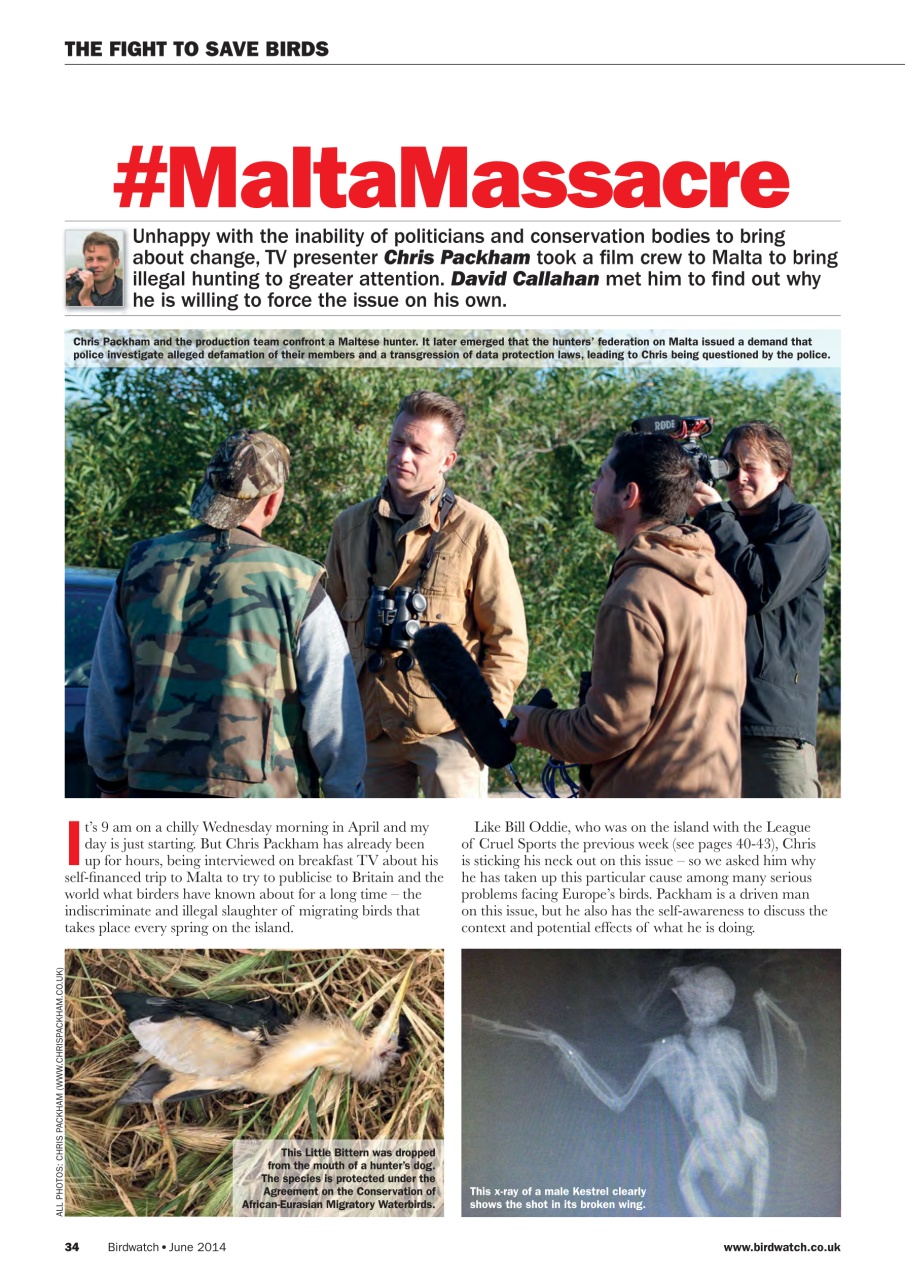 THE FIGHT TO SAVE BIRDS

#MaltaMassacre

Unhappy with the inability of politicians and conservation bodies to bring about change, TV presenter Chris Packham took a film crew to Malta to bring illegal hunting to greater attention. David Callahan met him to find out why he is willing to force the issue on his own.

Chris Packham and the production team confront a Maltese hunter. It later emerged that the hunters' federation on Malta issued a demand that police investigate alleged defamation of their members and a transgression of data protection laws, leading to Chris being questioned by the police.

RØDE

It's 9 am on a chilly Wednesday morning in April and my day is just starting. But Chris Packham has already been up for hours, being interviewed on breakfast TV about his self-financed trip to Malta to try to publicise to Britain and the world what birders have known about for a long time – the indiscriminate and illegal slaughter of migrating birds that takes place every spring on the island.

Like Bill Oddie, who was on the island with the League of Cruel Sports the previous week (see pages 40-43), Chris is sticking his neck out on this issue – so we asked him why he has taken up this particular cause among many serious problems facing Europe's birds. Packham is a driven man on this issue, but he also has the self-awareness to discuss the context and potential effects of what he is doing.

ALL PHOTOS: CHRIS PACKHAM (WWW.CHRISPACKHAM.CO.UK)

This Little Bittern was dropped from the mouth of a hunter's dog. The species is protected under the Agreement on the Conservation of African-Eurasian Migratory Waterbirds.

This x-ray of a male Kestrel clearly shows the shot in its broken wing.

34 Birdwatch • June 2014

www.birdwatch.co.uk